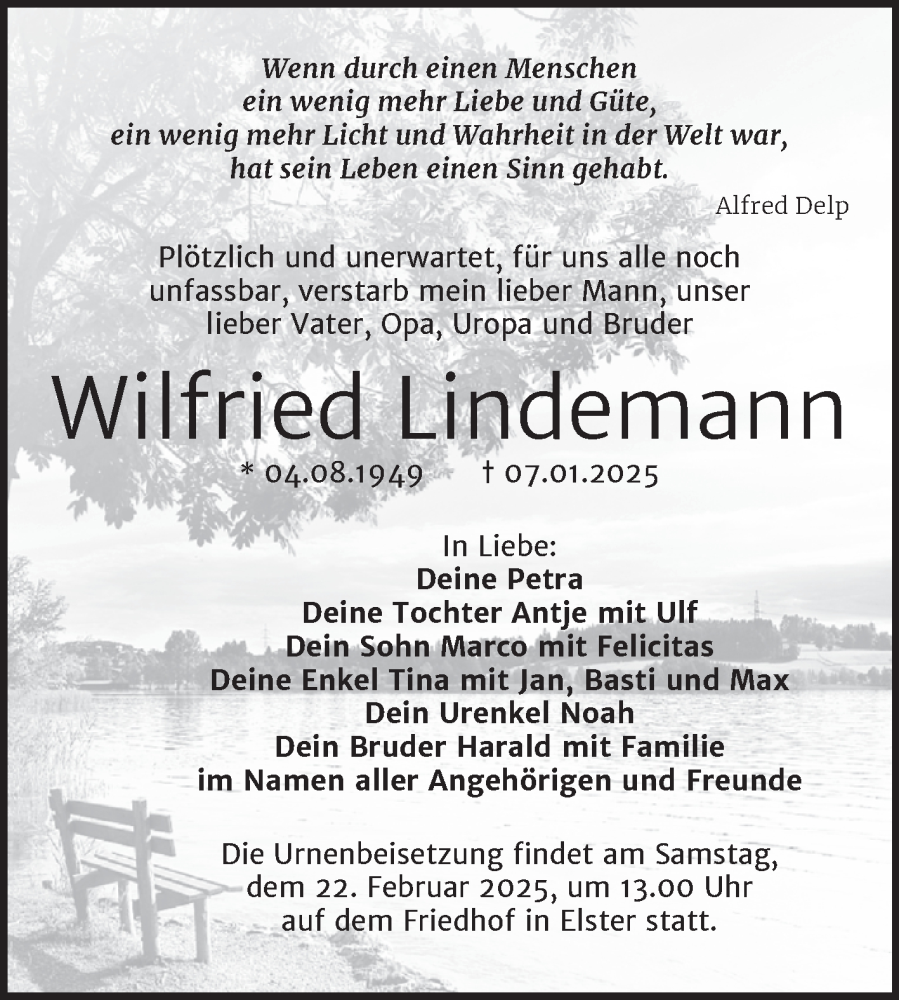 Wenn durch einen Menschen
ein wenig mehr Liebe und Güte,
ein wenig mehr Licht und Wahrheit in der Welt war,
hat sein Leben einen Sinn gehabt.

Alfred Delp

Plötzlich und unerwartet, für uns alle noch unfassbar, verstarb mein lieber Mann, unser lieber Vater, Opa, Uropa und Bruder

Wilfried Lindemann

* 04.08.1949 † 07.01.2025

In Liebe:
Deine Petra
Deine Tochter Antje mit Ulf
Dein Sohn Marco mit Felicitas
Deine Enkel Tina mit Jan, Basti und Max
Dein Urenkel Noah
Dein Bruder Harald mit Familie
im Namen aller Angehörigen und Freunde

Die Urnenbeisetzung findet am Samstag, dem 22. Februar 2025, um 13.00 Uhr auf dem Friedhof in Elster statt.